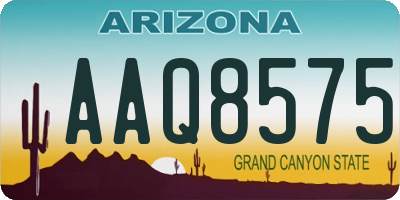 ARIZONA

AAQ8575

GRAND CANYON STATE